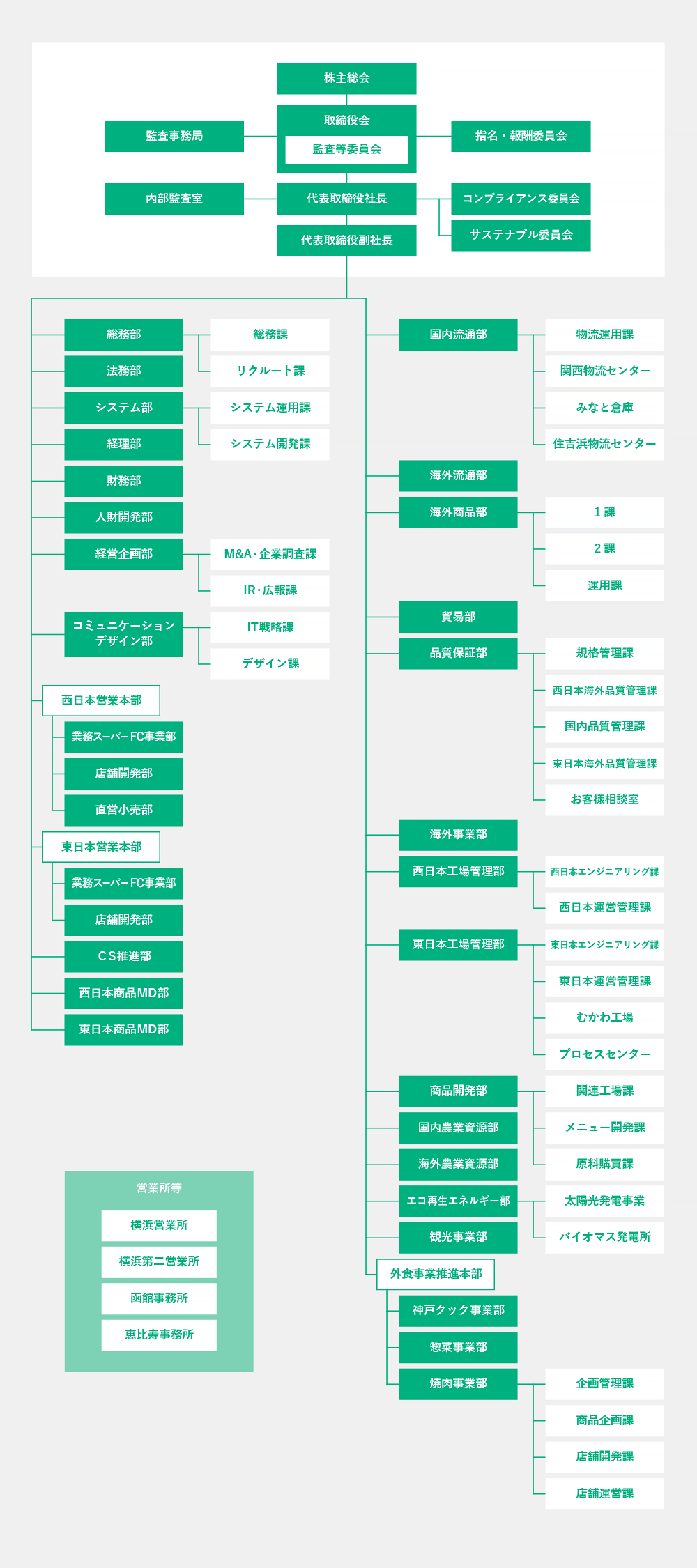 株主総会

取締役会
監査等委員会

監査事務局

指名・報酬委員会

内部監査室

代表取締役社長

コンプライアンス委員会

サステナブル委員会

代表取締役副社長

総務部
総務課
リクルート課
法務部
システム部
システム運用課
システム開発課
経理部
財務部
人財開発部
経営企画部
M&A・企業調査課
IR・広報課
コミュニケーションデザイン部
IT戦略課
デザイン課

西日本営業本部
業務スーパーFC事業部
店舗開発部
直営小売部

東日本営業本部
業務スーパーFC事業部
店舗開発部

CS推進部
西日本商品MD部
東日本商品MD部

営業所等
横浜営業所
横浜第二営業所
函館事務所
恵比寿事務所

国内流通部
物流運用課
関西物流センター
みなと倉庫
住吉浜物流センター
海外流通部
海外商品部
1課
2課
運用課
貿易部
品質保証部
規格管理課
西日本海外品質管理課
国内品質管理課
東日本海外品質管理課
お客様相談室
海外事業部
西日本工場管理部
西日本エンジニアリング課
西日本運営管理課
東日本工場管理部
東日本エンジニアリング課
東日本運営管理課
むかわ工場
プロセスセンター
商品開発部
関連工場課
メニュー開発課
原料購買課
国内農業資源部
海外農業資源部
エコ再生エネルギー部
太陽光発電事業
バイオマス発電所
観光事業部

外食事業推進本部
神戸クック事業部
惣菜事業部
焼肉事業部
企画管理課
商品企画課
店舗開発課
店舗運営課